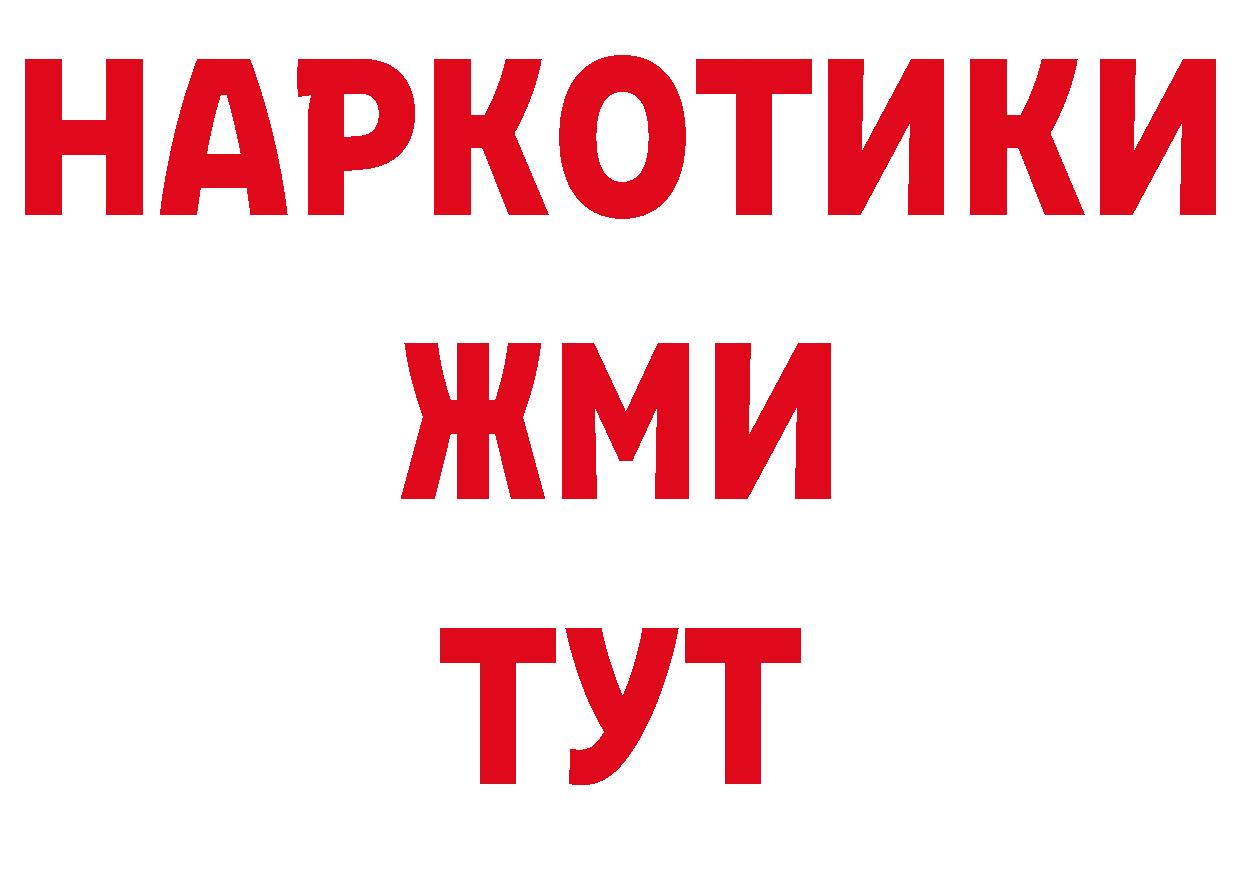 НАРКОТИКИ
ЖМИ
ТУТ